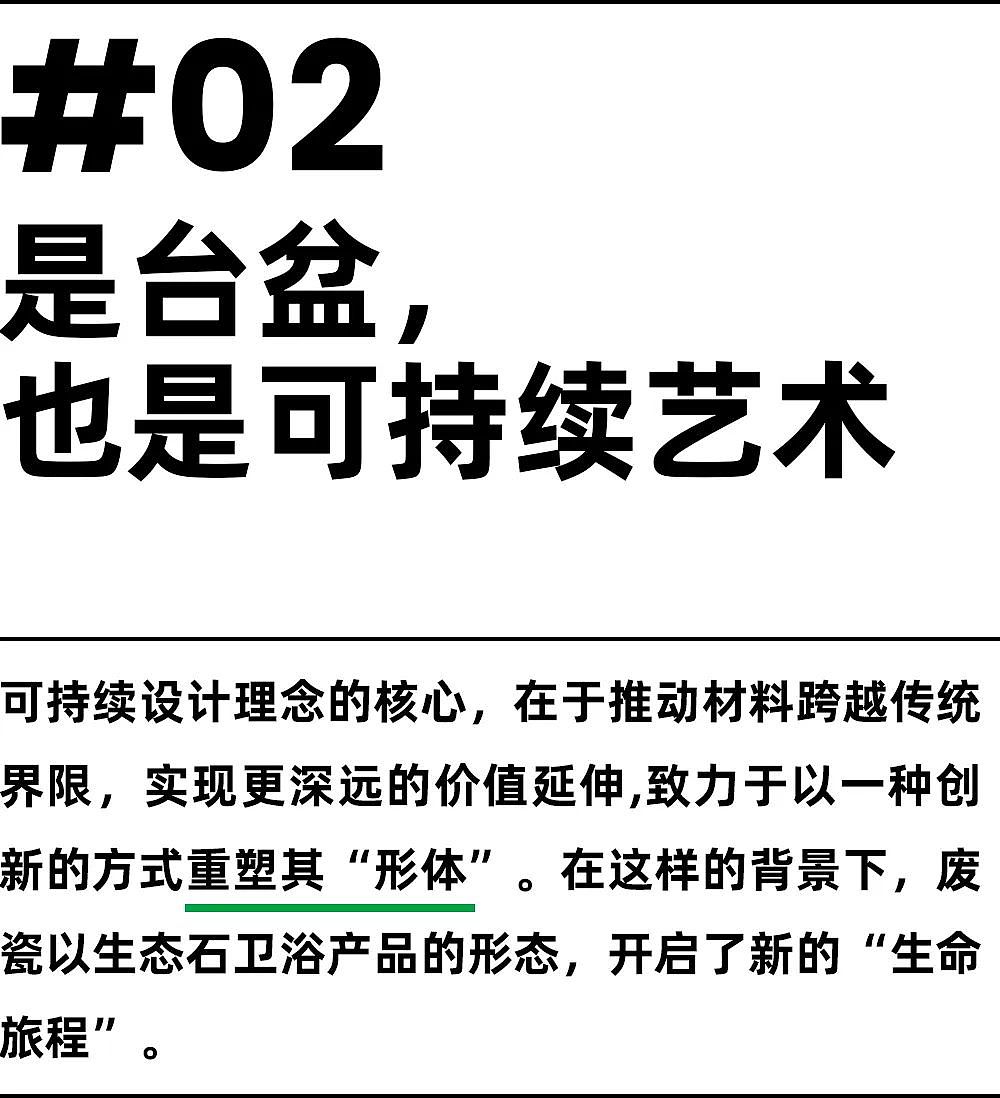 #02
是台盆，
也是可持续艺术

可持续设计理念的核心，在于推动材料跨越传统界限，实现更深远的价值延伸,致力于以一种创新的方式重塑其“形体”。在这样的背景下，废瓷以生态石卫浴产品的形态，开启了新的“生命旅程”。